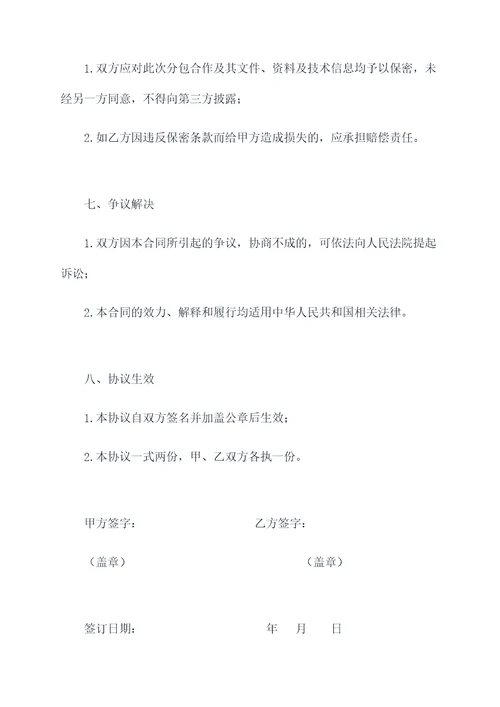 1. 双方应对此次分包合作及其文件、资料及技术信息均予以保密，未经另一方同意，不得向第三方披露；

2. 如乙方因违反保密条款而给甲方造成损失的，应承担赔偿责任。

七、争议解决

1. 双方因本合同所引起的争议，协商不成的，可依法向人民法院提起诉讼；

2. 本合同的效力、解释和履行均适用中华人民共和国相关法律。

八、协议生效

1. 本协议自双方签名并加盖公章后生效；

2. 本协议一式两份，甲、乙双方各执一份。

甲方签字：　　乙方签字：

（盖章）　　（盖章）

签订日期：　　年　月　日